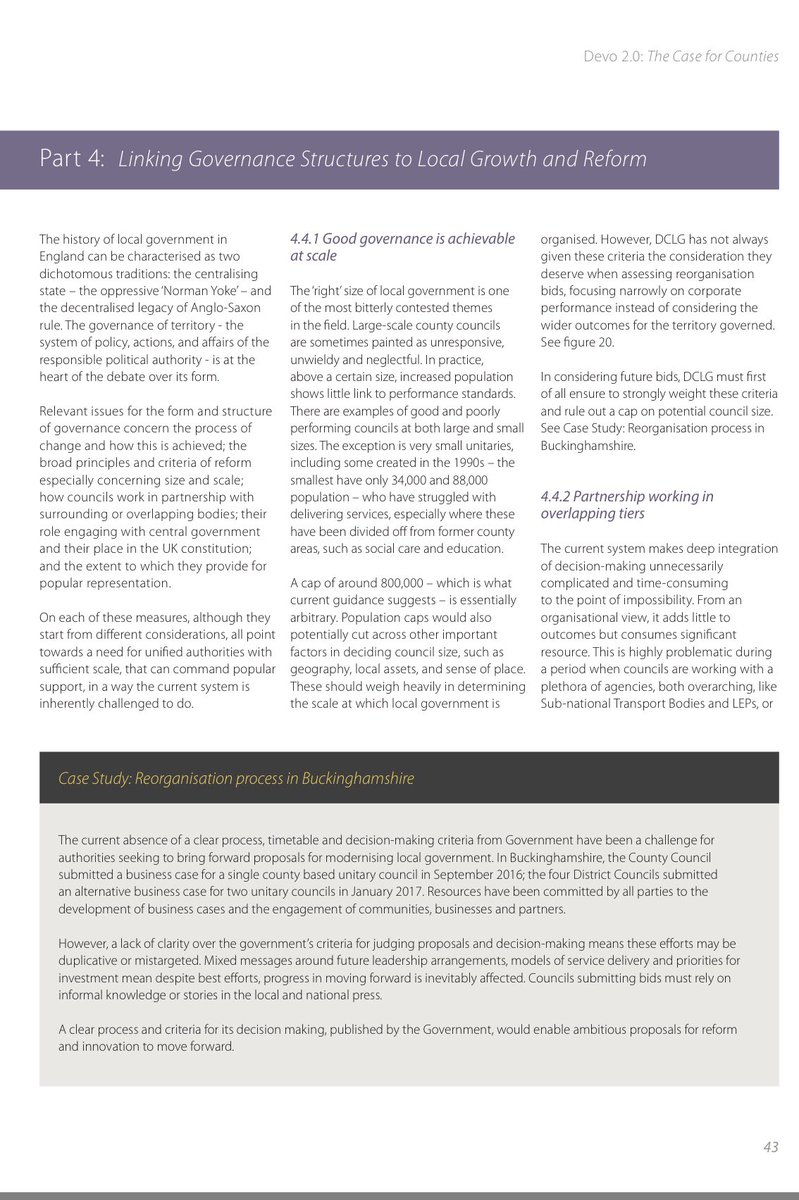 Devo 2.0: The Case for Counties

Part 4: Linking Governance Structures to Local Growth and Reform

The history of local government in England can be characterised as two dichotomous traditions: the centralising state – the oppressive 'Norman Yoke' – and the decentralised legacy of Anglo-Saxon rule. The governance of territory - the system of policy, actions, and affairs of the responsible political authority - is at the heart of the debate over its form.

Relevant issues for the form and structure of governance concern the process of change and how this is achieved; the broad principles and criteria of reform especially concerning size and scale; how councils work in partnership with surrounding or overlapping bodies; their role engaging with central government and their place in the UK constitution; and the extent to which they provide for popular representation.

On each of these measures, although they start from different considerations, all point towards a need for unified authorities with sufficient scale, that can command popular support, in a way the current system is inherently challenged to do.

4.4.1 Good governance is achievable at scale

The 'right' size of local government is one of the most bitterly contested themes in the field. Large-scale county councils are sometimes painted as unresponsive, unwieldy and neglectful. In practice, above a certain size, increased population shows little link to performance standards. There are examples of good and poorly performing councils at both large and small sizes. The exception is very small unitaries, including some created in the 1990s – the smallest have only 34,000 and 88,000 population – who have struggled with delivering services, especially where these have been divided off from former county areas, such as social care and education.

A cap of around 800,000 – which is what current guidance suggests – is essentially arbitrary. Population caps would also potentially cut across other important factors in deciding council size, such as geography, local assets, and sense of place. These should weigh heavily in determining the scale at which local government is organised. However, DCLG has not always given these criteria the consideration they deserve when assessing reorganisation bids, focusing narrowly on corporate performance instead of considering the wider outcomes for the territory governed. See figure 20.

In considering future bids, DCLG must first of all ensure to strongly weight these criteria and rule out a cap on potential council size. See Case Study: Reorganisation process in Buckinghamshire.

4.4.2 Partnership working in overlapping tiers

The current system makes deep integration of decision-making unnecessarily complicated and time-consuming to the point of impossibility. From an organisational view, it adds little to outcomes but consumes significant resource. This is highly problematic during a period when councils are working with a plethora of agencies, both overarching, like Sub-national Transport Bodies and LEPs, or

Case Study: Reorganisation process in Buckinghamshire

The current absence of a clear process, timetable and decision-making criteria from Government have been a challenge for authorities seeking to bring forward proposals for modernising local government. In Buckinghamshire, the County Council submitted a business case for a single county based unitary council in September 2016; the four District Councils submitted an alternative business case for two unitary councils in January 2017. Resources have been committed by all parties to the development of business cases and the engagement of communities, businesses and partners.

However, a lack of clarity over the government's criteria for judging proposals and decision-making means these efforts may be duplicative or mistargeted. Mixed messages around future leadership arrangements, models of service delivery and priorities for investment mean despite best efforts, progress in moving forward is inevitably affected. Councils submitting bids must rely on informal knowledge or stories in the local and national press.

A clear process and criteria for its decision making, published by the Government, would enable ambitious proposals for reform and innovation to move forward.

43